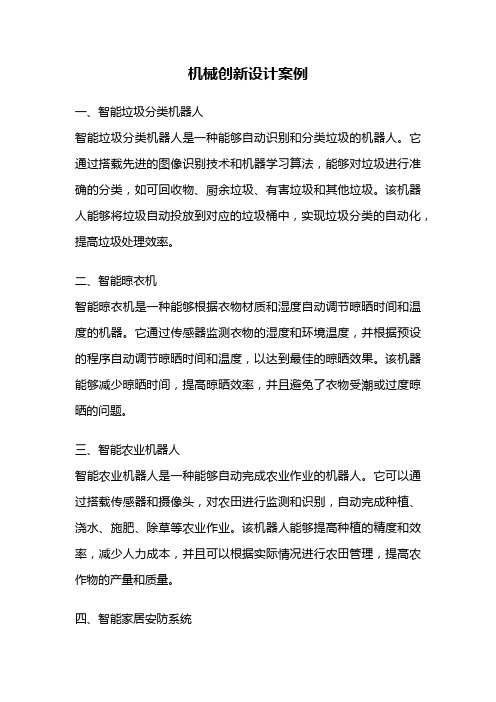 机械创新设计案例

一、智能垃圾分类机器人

智能垃圾分类机器人是一种能够自动识别和分类垃圾的机器人。它通过搭载先进的图像识别技术和机器学习算法，能够对垃圾进行准确的分类，如可回收物、厨余垃圾、有害垃圾和其他垃圾。该机器人能够将垃圾自动投放到对应的垃圾桶中，实现垃圾分类的自动化，提高垃圾处理效率。

二、智能晾衣机

智能晾衣机是一种能够根据衣物材质和湿度自动调节晾晒时间和温度的机器。它通过传感器监测衣物的湿度和环境温度，并根据预设的程序自动调节晾晒时间和温度，以达到最佳的晾晒效果。该机器能够减少晾晒时间，提高晾晒效率，并且避免了衣物受潮或过度晾晒的问题。

三、智能农业机器人

智能农业机器人是一种能够自动完成农业作业的机器人。它可以通过搭载传感器和摄像头，对农田进行监测和识别，自动完成种植、浇水、施肥、除草等农业作业。该机器人能够提高种植的精度和效率，减少人力成本，并且可以根据实际情况进行农田管理，提高农作物的产量和质量。

四、智能家居安防系统